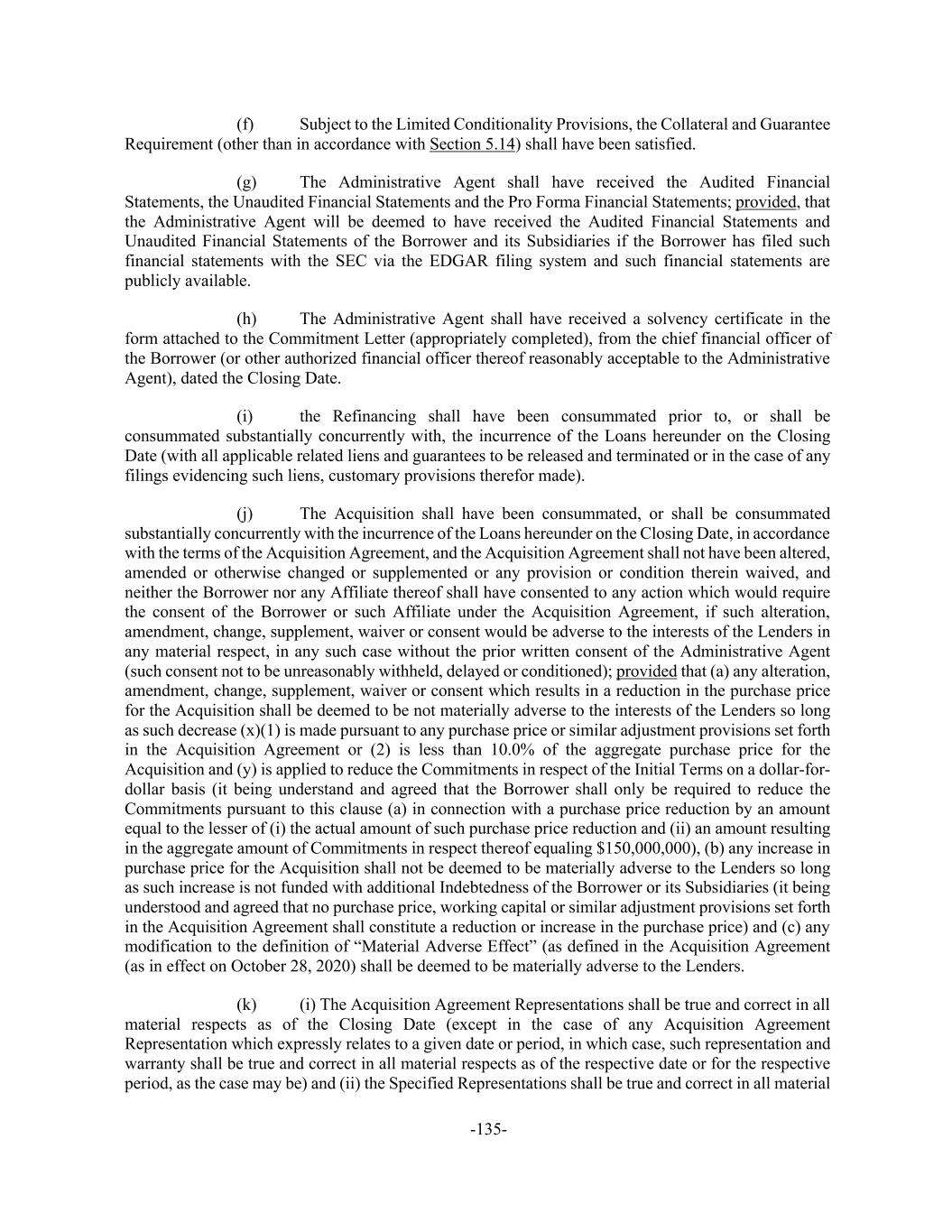 (f) Subject to the Limited Conditionality Provisions, the Collateral and Guarantee Requirement (other than in accordance with Section 5.14) shall have been satisfied.

(g) The Administrative Agent shall have received the Audited Financial Statements, the Unaudited Financial Statements and the Pro Forma Financial Statements; provided, that the Administrative Agent will be deemed to have received the Audited Financial Statements and Unaudited Financial Statements of the Borrower and its Subsidiaries if the Borrower has filed such financial statements with the SEC via the EDGAR filing system and such financial statements are publicly available.

(h) The Administrative Agent shall have received a solvency certificate in the form attached to the Commitment Letter (appropriately completed), from the chief financial officer of the Borrower (or other authorized financial officer thereof reasonably acceptable to the Administrative Agent), dated the Closing Date.

(i) the Refinancing shall have been consummated prior to, or shall be consummated substantially concurrently with, the incurrence of the Loans hereunder on the Closing Date (with all applicable related liens and guarantees to be released and terminated or in the case of any filings evidencing such liens, customary provisions therefor made).

(j) The Acquisition shall have been consummated, or shall be consummated substantially concurrently with the incurrence of the Loans hereunder on the Closing Date, in accordance with the terms of the Acquisition Agreement, and the Acquisition Agreement shall not have been altered, amended or otherwise changed or supplemented or any provision or condition therein waived, and neither the Borrower nor any Affiliate thereof shall have consented to any action which would require the consent of the Borrower or such Affiliate under the Acquisition Agreement, if such alteration, amendment, change, supplement, waiver or consent would be adverse to the interests of the Lenders in any material respect, in any such case without the prior written consent of the Administrative Agent (such consent not to be unreasonably withheld, delayed or conditioned); provided that (a) any alteration, amendment, change, supplement, waiver or consent which results in a reduction in the purchase price for the Acquisition shall be deemed to be not materially adverse to the interests of the Lenders so long as such decrease (x)(1) is made pursuant to any purchase price or similar adjustment provisions set forth in the Acquisition Agreement or (2) is less than 10.0% of the aggregate purchase price for the Acquisition and (y) is applied to reduce the Commitments in respect of the Initial Terms on a dollar-for-dollar basis (it being understand and agreed that the Borrower shall only be required to reduce the Commitments pursuant to this clause (a) in connection with a purchase price reduction by an amount equal to the lesser of (i) the actual amount of such purchase price reduction and (ii) an amount resulting in the aggregate amount of Commitments in respect thereof equaling $150,000,000), (b) any increase in purchase price for the Acquisition shall not be deemed to be materially adverse to the Lenders so long as such increase is not funded with additional Indebtedness of the Borrower or its Subsidiaries (it being understood and agreed that no purchase price, working capital or similar adjustment provisions set forth in the Acquisition Agreement shall constitute a reduction or increase in the purchase price) and (c) any modification to the definition of “Material Adverse Effect” (as defined in the Acquisition Agreement (as in effect on October 28, 2020) shall be deemed to be materially adverse to the Lenders.

(k) (i) The Acquisition Agreement Representations shall be true and correct in all material respects as of the Closing Date (except in the case of any Acquisition Agreement Representation which expressly relates to a given date or period, in which case, such representation and warranty shall be true and correct in all material respects as of the respective date or for the respective period, as the case may be) and (ii) the Specified Representations shall be true and correct in all material

-135-